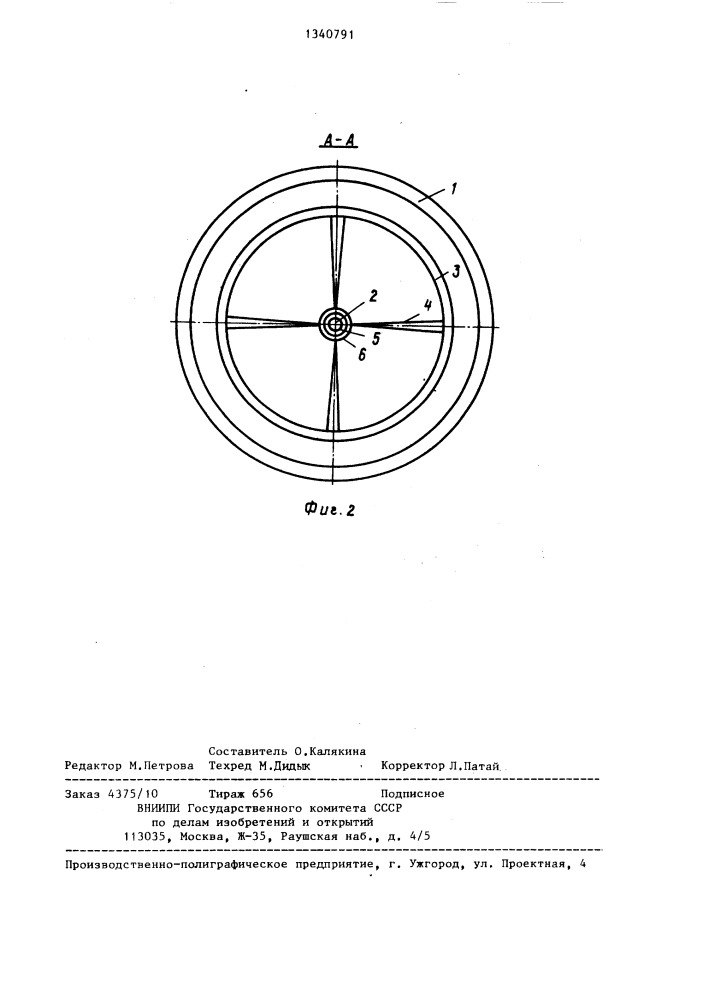 1340791

А-А

1
3
2
4
5
6

Фиг. 2

Составитель О.Калякина
Редактор М.Петрова Техред М.Дидык Корректор Л.Патай

Заказ 4375/10 Тираж 656 Подписное
ВНИИПИ Государственного комитета СССР
по делам изобретений и открытий
113035, Москва, Ж-35, Раушская наб., д. 4/5

Производственно-полиграфическое предприятие, г. Ужгород, ул. Проектная, 4